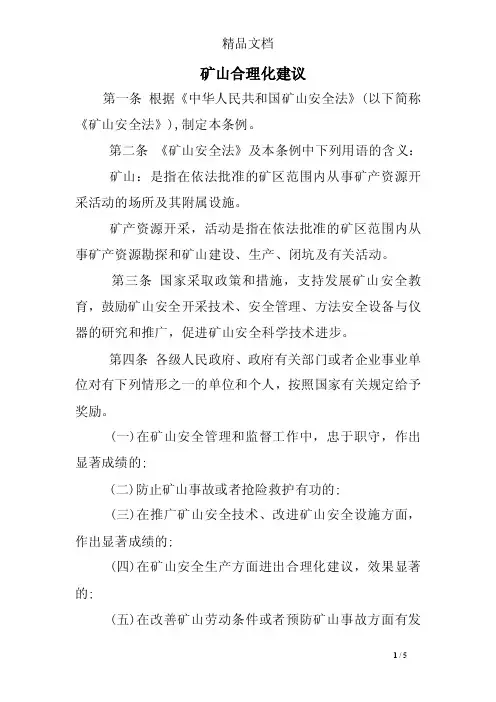 精品文档

矿山合理化建议

第一条 根据《中华人民共和国矿山安全法》(以下简称《矿山安全法》),制定本条例。

第二条 《矿山安全法》及本条例中下列用语的含义:

矿山:是指在依法批准的矿区范围内从事矿产资源开采活动的场所及其附属设施。

矿产资源开采,活动是指在依法批准的矿区范围内从事矿产资源勘探和矿山建设、生产、闭坑及有关活动。

第三条 国家采取政策和措施,支持发展矿山安全教育,鼓励矿山安全开采技术、安全管理、方法安全设备与仪器的研究和推广,促进矿山安全科学技术进步。

第四条 各级人民政府、政府有关部门或者企业事业单位对有下列情形之一的单位和个人,按照国家有关规定给予奖励。

(一)在矿山安全管理和监督工作中,忠于职守,作出显著成绩的;

(二)防止矿山事故或者抢险救护有功的;

(三)在推广矿山安全技术、改进矿山安全设施方面,作出显著成绩的;

(四)在矿山安全生产方面进出合理化建议,效果显著的;

(五)在改善矿山劳动条件或者预防矿山事故方面有发

1 / 5